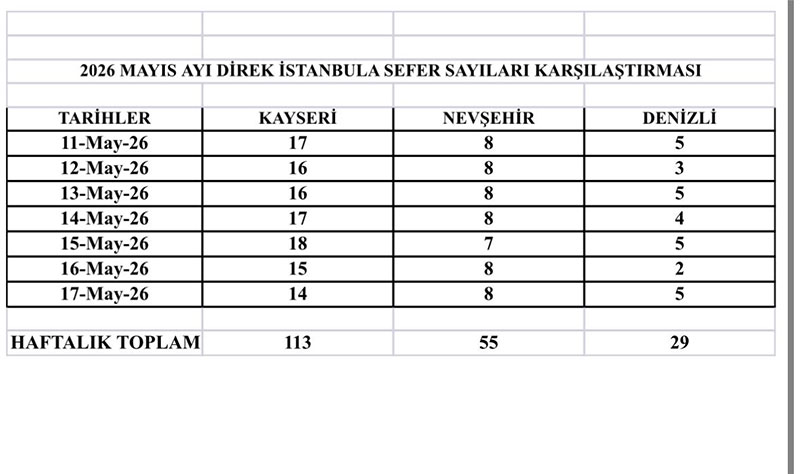 2026 MAYIS AYI DİREK İSTANBULA SEFER SAYILARI KARŞILAŞTIRMASI

| TARİHLER | KAYSERİ | NEVŞEHİR | DENİZLİ |
|---|---|---|---|
| 11-May-26 | 17 | 8 | 5 |
| 12-May-26 | 16 | 8 | 3 |
| 13-May-26 | 16 | 8 | 5 |
| 14-May-26 | 17 | 8 | 4 |
| 15-May-26 | 18 | 7 | 5 |
| 16-May-26 | 15 | 8 | 2 |
| 17-May-26 | 14 | 8 | 5 |
| | | | |
| HAFTALIK TOPLAM | 113 | 55 | 29 |